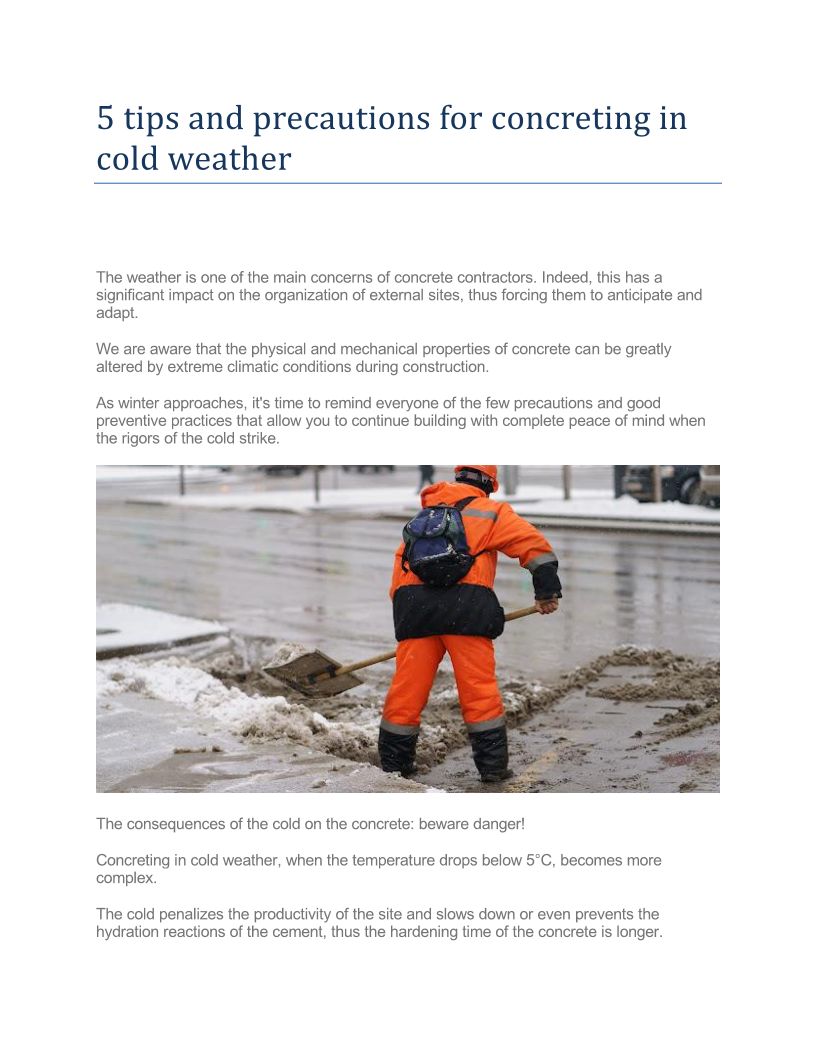 5 tips and precautions for concreting in cold weather

The weather is one of the main concerns of concrete contractors. Indeed, this has a significant impact on the organization of external sites, thus forcing them to anticipate and adapt.

We are aware that the physical and mechanical properties of concrete can be greatly altered by extreme climatic conditions during construction.

As winter approaches, it's time to remind everyone of the few precautions and good preventive practices that allow you to continue building with complete peace of mind when the rigors of the cold strike.

The consequences of the cold on the concrete: beware danger!

Concreting in cold weather, when the temperature drops below 5°C, becomes more complex.

The cold penalizes the productivity of the site and slows down or even prevents the hydration reactions of the cement, thus the hardening time of the concrete is longer.